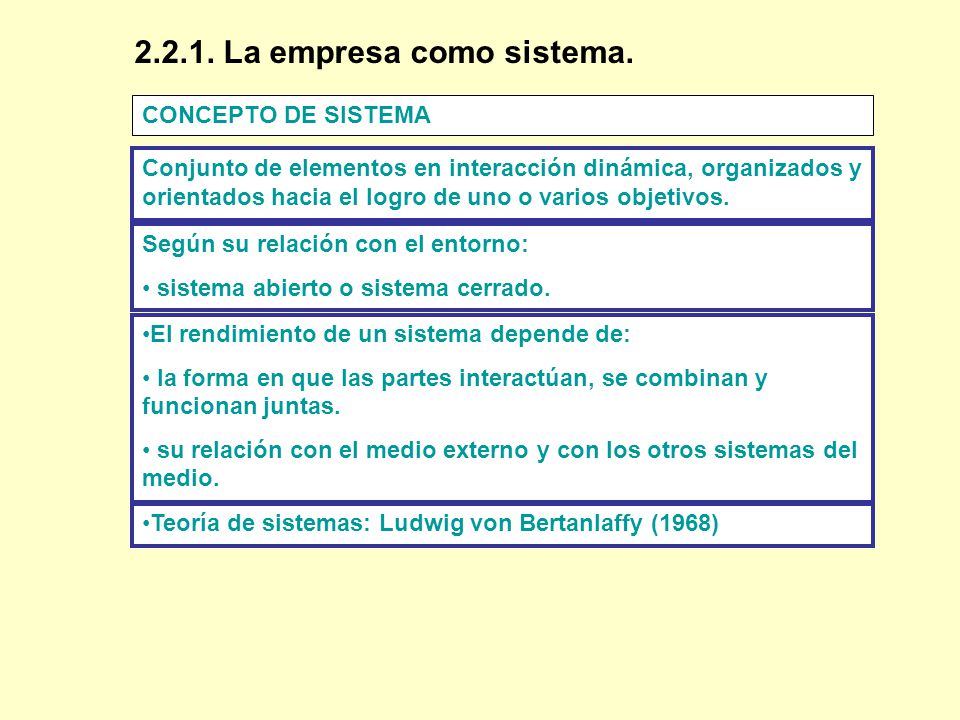 2.2.1. La empresa como sistema.

CONCEPTO DE SISTEMA

Conjunto de elementos en interacción dinámica, organizados y orientados hacia el logro de uno o varios objetivos.

Según su relación con el entorno:

• sistema abierto o sistema cerrado.

•El rendimiento de un sistema depende de:

• la forma en que las partes interactúan, se combinan y funcionan juntas.

• su relación con el medio externo y con los otros sistemas del medio.

•Teoría de sistemas: Ludwig von Bertanlaffy (1968)